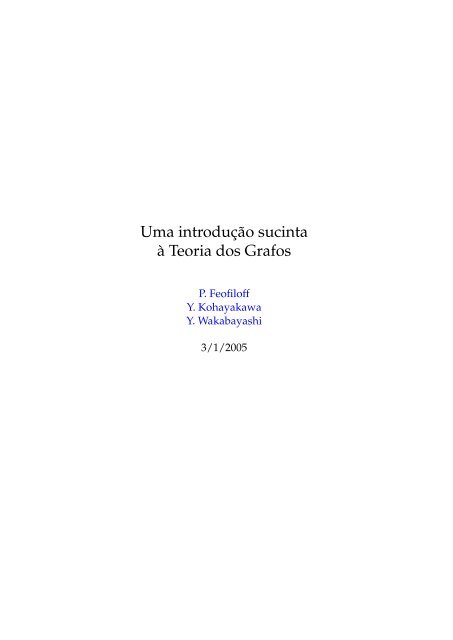 Uma introdução sucinta
à Teoria dos Grafos

P. Feofiloff
Y. Kohayakawa
Y. Wakabayashi

3/1/2005